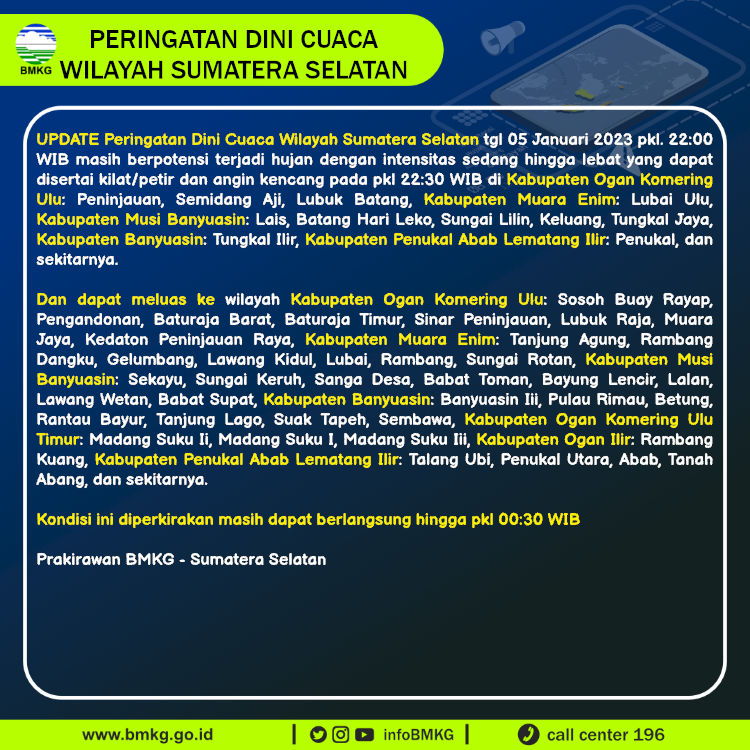 BMKG

PERINGATAN DINI CUACA WILAYAH SUMATERA SELATAN

UPDATE Peringatan Dini Cuaca Wilayah Sumatera Selatan tgl 05 Januari 2023 pkl. 22:00 WIB masih berpotensi terjadi hujan dengan intensitas sedang hingga lebat yang dapat disertai kilat/petir dan angin kencang pada pkl 22:30 WIB di Kabupaten Ogan Komering Ulu: Peninjauan, Semidang Aji, Lubuk Batang, Kabupaten Muara Enim: Lubai Ulu, Kabupaten Musi Banyuasin: Lais, Batang Hari Leko, Sungai Lilin, Keluang, Tungkal Jaya, Kabupaten Banyuasin: Tungkal Ilir, Kabupaten Penukal Abab Lematang Ilir: Penukal, dan sekitarnya.

Dan dapat meluas ke wilayah Kabupaten Ogan Komering Ulu: Sosoh Buay Rayap, Pengandonan, Baturaja Barat, Baturaja Timur, Sinar Peninjauan, Lubuk Raja, Muara Jaya, Kedaton Peninjauan Raya, Kabupaten Muara Enim: Tanjung Agung, Rambang Dangku, Gelumbang, Lawang Kidul, Lubai, Rambang, Sungai Rotan, Kabupaten Musi Banyuasin: Sekayu, Sungai Keruh, Sanga Desa, Babat Toman, Bayung Lencir, Lalan, Lawang Wetan, Babat Supat, Kabupaten Banyuasin: Banyuasin Iii, Pulau Rimau, Betung, Rantau Bayur, Tanjung Lago, Suak Tapeh, Sembawa, Kabupaten Ogan Komering Ulu Timur: Madang Suku Ii, Madang Suku I, Madang Suku Iii, Kabupaten Ogan Ilir: Rambang Kuang, Kabupaten Penukal Abab Lematang Ilir: Talang Ubi, Penukal Utara, Abab, Tanah Abang, dan sekitarnya.

Kondisi ini diperkirakan masih dapat berlangsung hingga pkl 00:30 WIB

Prakirawan BMKG - Sumatera Selatan

www.bmkg.go.id | infoBMKG | call center 196